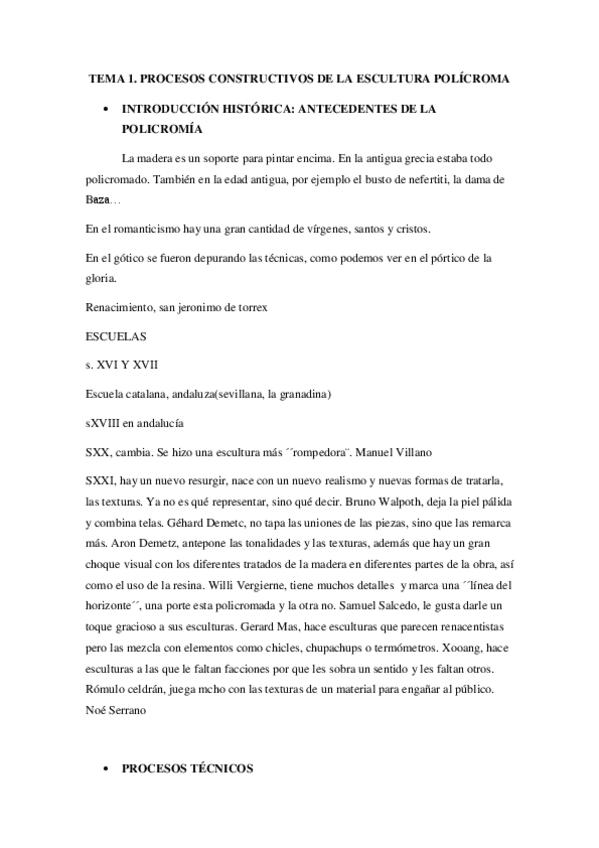 TEMA 1. PROCESOS CONSTRUCTIVOS DE LA ESCULTURA POLÍCROMA

• INTRODUCCIÓN HISTÓRICA: ANTECEDENTES DE LA POLICROMÍA

La madera es un soporte para pintar encima. En la antigua grecia estaba todo policromado. También en la edad antigua, por ejemplo el busto de nefertiti, la dama de Baza…

En el romanticismo hay una gran cantidad de vírgenes, santos y cristos.

En el gótico se fueron depurando las técnicas, como podemos ver en el pórtico de la gloria.

Renacimiento, san jeronimo de torrex

ESCUELAS

s. XVI Y XVII

Escuela catalana, andaluza(sevillana, la granadina)

sXVIII en andalucía

SXX, cambia. Se hizo una escultura más ´´rompedora¨. Manuel Villano

SXXI, hay un nuevo resurgir, nace con un nuevo realismo y nuevas formas de tratarla, las texturas. Ya no es qué representar, sino qué decir. Bruno Walpoth, deja la piel pálida y combina telas. Géhard Demetc, no tapa las uniones de las piezas, sino que las remarca más. Aron Demetz, antepone las tonalidades y las texturas, además que hay un gran choque visual con los diferentes tratados de la madera en diferentes partes de la obra, así como el uso de la resina. Willi Vergierne, tiene muchos detalles y marca una ´´línea del horizonte´´, una porte esta policromada y la otra no. Samuel Salcedo, le gusta darle un toque gracioso a sus esculturas. Gerard Mas, hace esculturas que parecen renacentistas pero las mezcla con elementos como chicles, chupachups o termómetros. Xooang, hace esculturas a las que le faltan facciones por que les sobra un sentido y les faltan otros. Rómulo celdrán, juega mcho con las texturas de un material para engañar al público. Noé Serrano

• PROCESOS TÉCNICOS